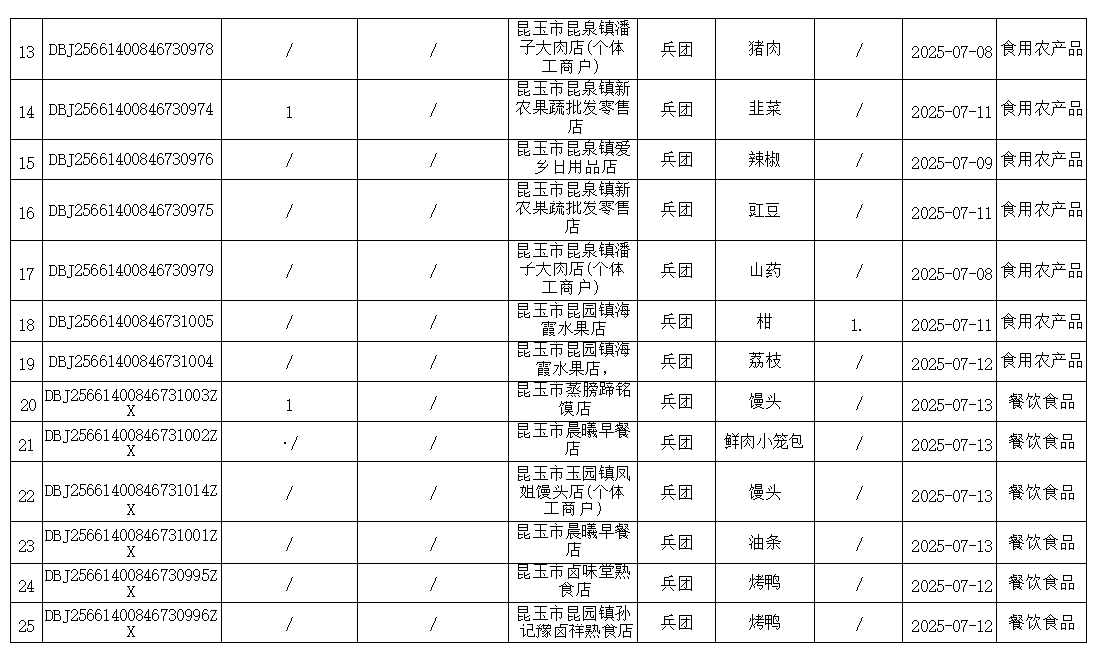 | 13 | DBJ25661400846730978 | / | / | 昆玉市昆泉镇潘子大肉店(个体工商户) | 兵团 | 猪肉 | / | 2025-07-08 | 食用农产品 |
|---|---|---|---|---|---|---|---|---|---|
| 14 | DBJ25661400846730974 | 1 | / | 昆玉市昆泉镇新农果蔬批发零售店 | 兵团 | 韭菜 | / | 2025-07-11 | 食用农产品 |
| 15 | DBJ25661400846730976 | / | / | 昆玉市昆泉镇爱乡日用品店 | 兵团 | 辣椒 | / | 2025-07-09 | 食用农产品 |
| 16 | DBJ25661400846730975 | / | / | 昆玉市昆泉镇新农果蔬批发零售店 | 兵团 | 豇豆 | / | 2025-07-11 | 食用农产品 |
| 17 | DBJ25661400846730979 | / | / | 昆玉市昆泉镇潘子大肉店(个体工商户) | 兵团 | 山药 | / | 2025-07-08 | 食用农产品 |
| 18 | DBJ25661400846731005 | / | / | 昆玉市昆园镇海霞水果店 | 兵团 | 柑 | 1. | 2025-07-11 | 食用农产品 |
| 19 | DBJ25661400846731004 | / | / | 昆玉市昆园镇海霞水果店, | 兵团 | 荔枝 | / | 2025-07-12 | 食用农产品 |
| 20 | DBJ25661400846731003ZX | 1 | / | 昆玉市蒸膀蹄铭馍店 | 兵团 | 馒头 | / | 2025-07-13 | 餐饮食品 |
| 21 | DBJ25661400846731002ZX | ·/ | / | 昆玉市晨曦早餐店 | 兵团 | 鲜肉小笼包 | / | 2025-07-13 | 餐饮食品 |
| 22 | DBJ25661400846731014ZX | / | / | 昆玉市玉园镇凤姐馒头店(个体工商户) | 兵团 | 馒头 | / | 2025-07-13 | 餐饮食品 |
| 23 | DBJ25661400846731001ZX | / | / | 昆玉市晨曦早餐店 | 兵团 | 油条 | / | 2025-07-13 | 餐饮食品 |
| 24 | DBJ25661400846730995ZX | / | / | 昆玉市卤味堂熟食店 | 兵团 | 烤鸭 | / | 2025-07-12 | 餐饮食品 |
| 25 | DBJ25661400846730996ZX | / | / | 昆玉市昆园镇孙记豫卤祥熟食店 | 兵团 | 烤鸭 | / | 2025-07-12 | 餐饮食品 |